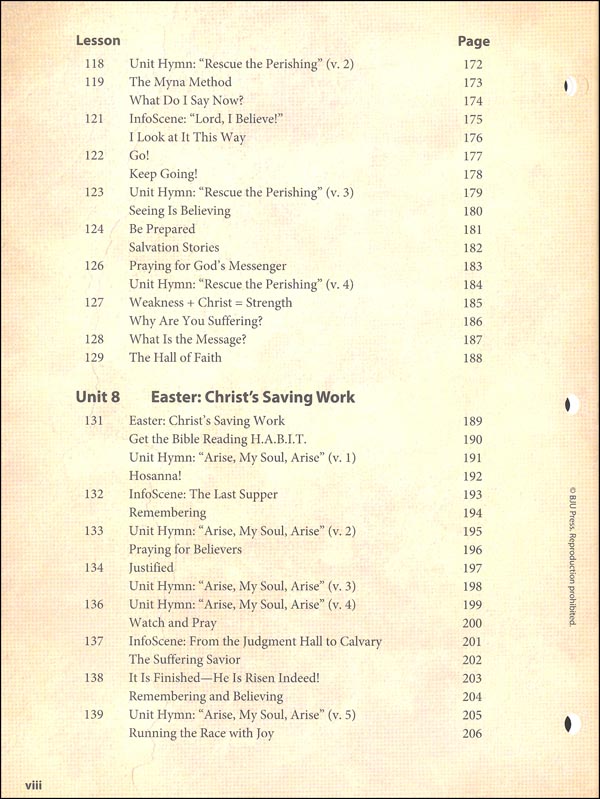 | Lesson | | Page |
|---|---|---|
| 118 | Unit Hymn: "Rescue the Perishing" (v. 2) | 172 |
| 119 | The Myna Method | 173 |
| | What Do I Say Now? | 174 |
| 121 | InfoScene: "Lord, I Believe!" | 175 |
| | I Look at It This Way | 176 |
| 122 | Go! | 177 |
| | Keep Going! | 178 |
| 123 | Unit Hymn: "Rescue the Perishing" (v. 3) | 179 |
| | Seeing Is Believing | 180 |
| 124 | Be Prepared | 181 |
| | Salvation Stories | 182 |
| 126 | Praying for God's Messenger | 183 |
| | Unit Hymn: "Rescue the Perishing" (v. 4) | 184 |
| 127 | Weakness + Christ = Strength | 185 |
| | Why Are You Suffering? | 186 |
| 128 | What Is the Message? | 187 |
| 129 | The Hall of Faith | 188 |

Unit 8 Easter: Christ's Saving Work

| | | |
|---|---|---|
| 131 | Easter: Christ's Saving Work | 189 |
| | Get the Bible Reading H.A.B.I.T. | 190 |
| | Unit Hymn: "Arise, My Soul, Arise" (v. 1) | 191 |
| | Hosanna! | 192 |
| 132 | InfoScene: The Last Supper | 193 |
| | Remembering | 194 |
| 133 | Unit Hymn: "Arise, My Soul, Arise" (v. 2) | 195 |
| | Praying for Believers | 196 |
| 134 | Justified | 197 |
| | Unit Hymn: "Arise, My Soul, Arise" (v. 3) | 198 |
| 136 | Unit Hymn: "Arise, My Soul, Arise" (v. 4) | 199 |
| | Watch and Pray | 200 |
| 137 | InfoScene: From the Judgment Hall to Calvary | 201 |
| | The Suffering Savior | 202 |
| 138 | It Is Finished—He Is Risen Indeed! | 203 |
| | Remembering and Believing | 204 |
| 139 | Unit Hymn: "Arise, My Soul, Arise" (v. 5) | 205 |
| | Running the Race with Joy | 206 |

© BJU Press. Reproduction prohibited.

viii